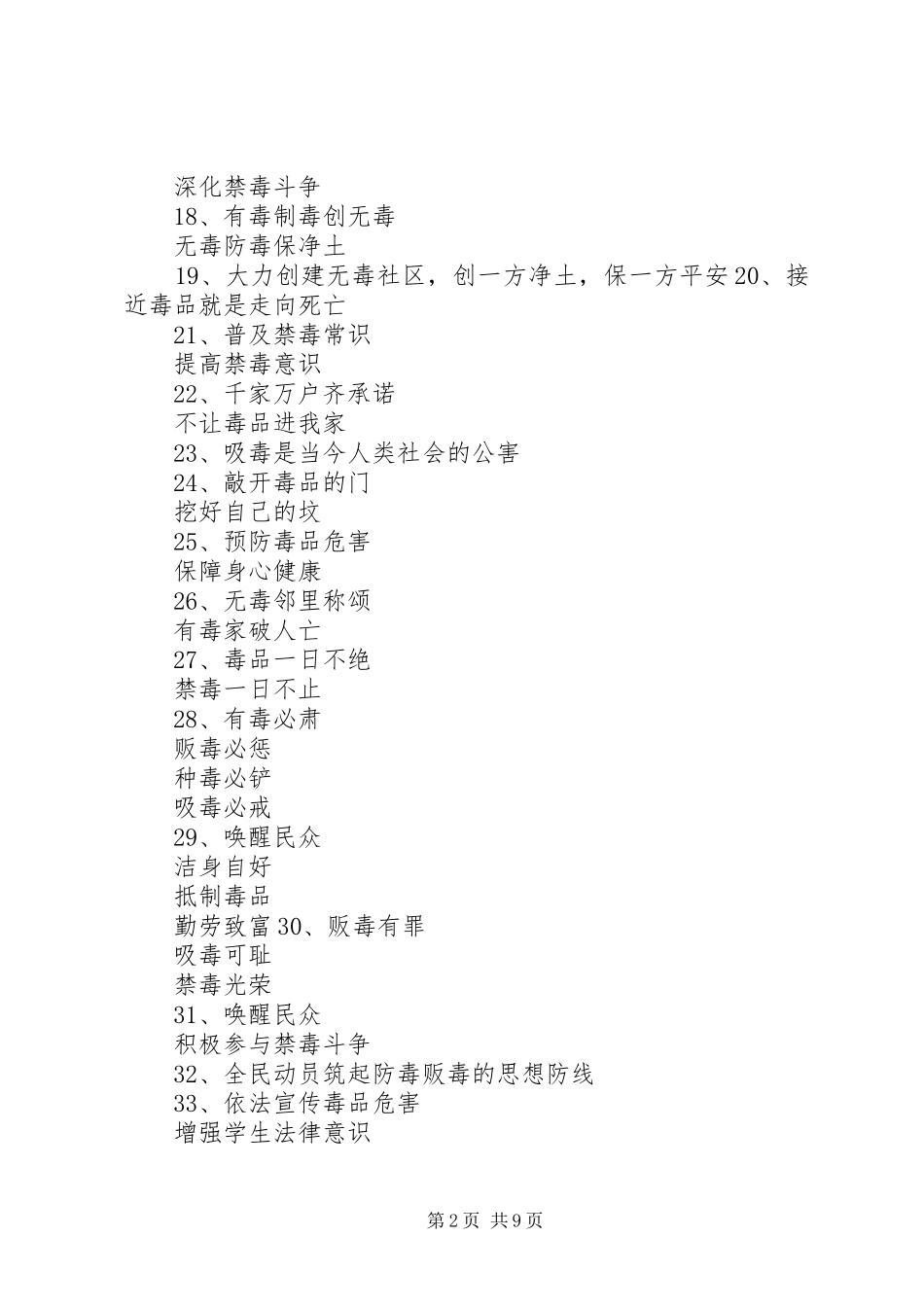 深化禁毒斗争
18、有毒制毒创无毒
无毒防毒保净土
19、大力创建无毒社区，创一方净土，保一方平安20、接近毒品就是走向死亡
21、普及禁毒常识
提高禁毒意识
22、千家万户齐承诺
不让毒品进我家
23、吸毒是当今人类社会的公害
24、敲开毒品的门
挖好自己的坟
25、预防毒品危害
保障身心健康
26、无毒邻里称颂
有毒家破人亡
27、毒品一日不绝
禁毒一日不止
28、有毒必肃
贩毒必惩
种毒必铲
吸毒必戒
29、唤醒民众
洁身自好
抵制毒品
勤劳致富30、贩毒有罪
吸毒可耻
禁毒光荣
31、唤醒民众
积极参与禁毒斗争
32、全民动员筑起防毒贩毒的思想防线
33、依法宣传毒品危害
增强学生法律意识

第2页 共9页